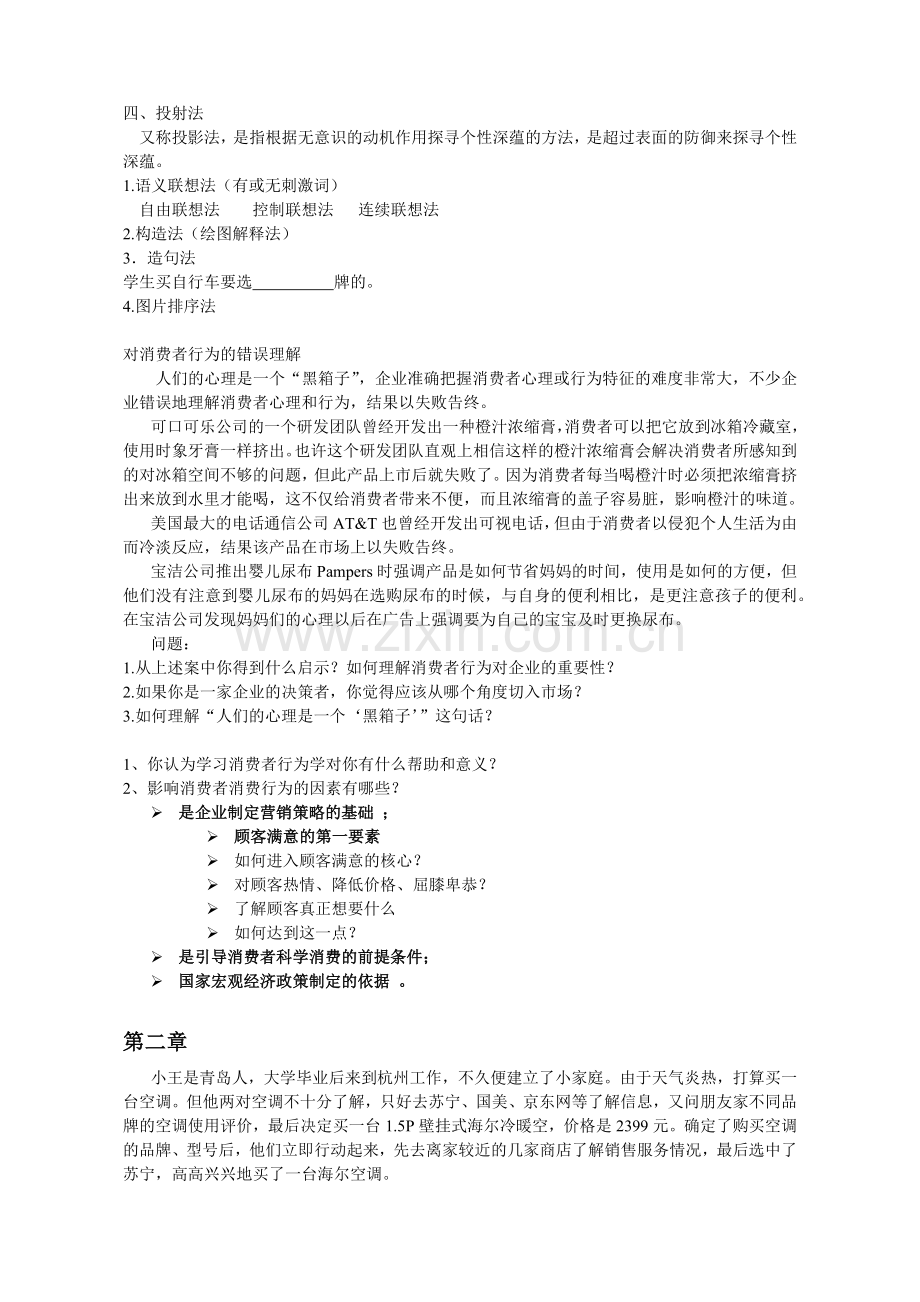 四、投射法

又称投影法，是指根据无意识的动机作用探寻个性深蕴的方法，是超过表面的防御来探寻个性深蕴。

1.语义联想法（有或无刺激词）

自由联想法　控制联想法　连续联想法

2.构造法（绘图解释法）

3．造句法

学生买自行车要选____牌的。

4.图片排序法

对消费者行为的错误理解

人们的心理是一个“黑箱子”，企业准确把握消费者心理或行为特征的难度非常大，不少企业错误地理解消费者心理和行为，结果以失败告终。

可口可乐公司的一个研发团队曾经开发出一种橙汁浓缩膏，消费者可以把它放到冰箱冷藏室，使用时象牙膏一样挤出。也许这个研发团队直观上相信这样的橙汁浓缩膏会解决消费者所感知到的对冰箱空间不够的问题，但此产品上市后就失败了。因为消费者每当喝橙汁时必须把浓缩膏挤出来放到水里才能喝，这不仅给消费者带来不便，而且浓缩膏的盖子容易脏，影响橙汁的味道。

美国最大的电话通信公司AT&T也曾经开发出可视电话，但由于消费者以侵犯个人生活为由而冷淡反应，结果该产品在市场上以失败告终。

宝洁公司推出婴儿尿布Pampers时强调产品是如何节省妈妈的时间，使用是如何的方便，但他们没有注意到婴儿尿布的妈妈在选购尿布的时候，与自身的便利相比，是更注意孩子的便利。在宝洁公司发现妈妈们的心理以后在广告上强调要为自己的宝宝及时更换尿布。

问题：

1.从上述案中你得到什么启示？如何理解消费者行为对企业的重要性？

2.如果你是一家企业的决策者，你觉得应该从哪个角度切入市场？

3.如何理解“人们的心理是一个‘黑箱子’”这句话？

1、你认为学习消费者行为学对你有什么帮助和意义？

2、影响消费者消费行为的因素有哪些？

➢ 是企业制定营销策略的基础 ；

➢ 顾客满意的第一要素

➢ 如何进入顾客满意的核心？

➢ 对顾客热情、降低价格、屈膝卑恭？

➢ 了解顾客真正想要什么

➢ 如何达到这一点？

➢ 是引导消费者科学消费的前提条件；

➢ 国家宏观经济政策制定的依据 。

第二章

小王是青岛人，大学毕业后来到杭州工作，不久便建立了小家庭。由于天气炎热，打算买一台空调。但他两对空调不十分了解，只好去苏宁、国美、京东网等了解信息，又问朋友家不同品牌的空调使用评价，最后决定买一台1.5P壁挂式海尔冷暖空，价格是2399元。确定了购买空调的品牌、型号后，他们立即行动起来，先去离家较近的几家商店了解销售服务情况，最后选中了苏宁，高高兴兴地买了一台海尔空调。

www.zixin.com.cn